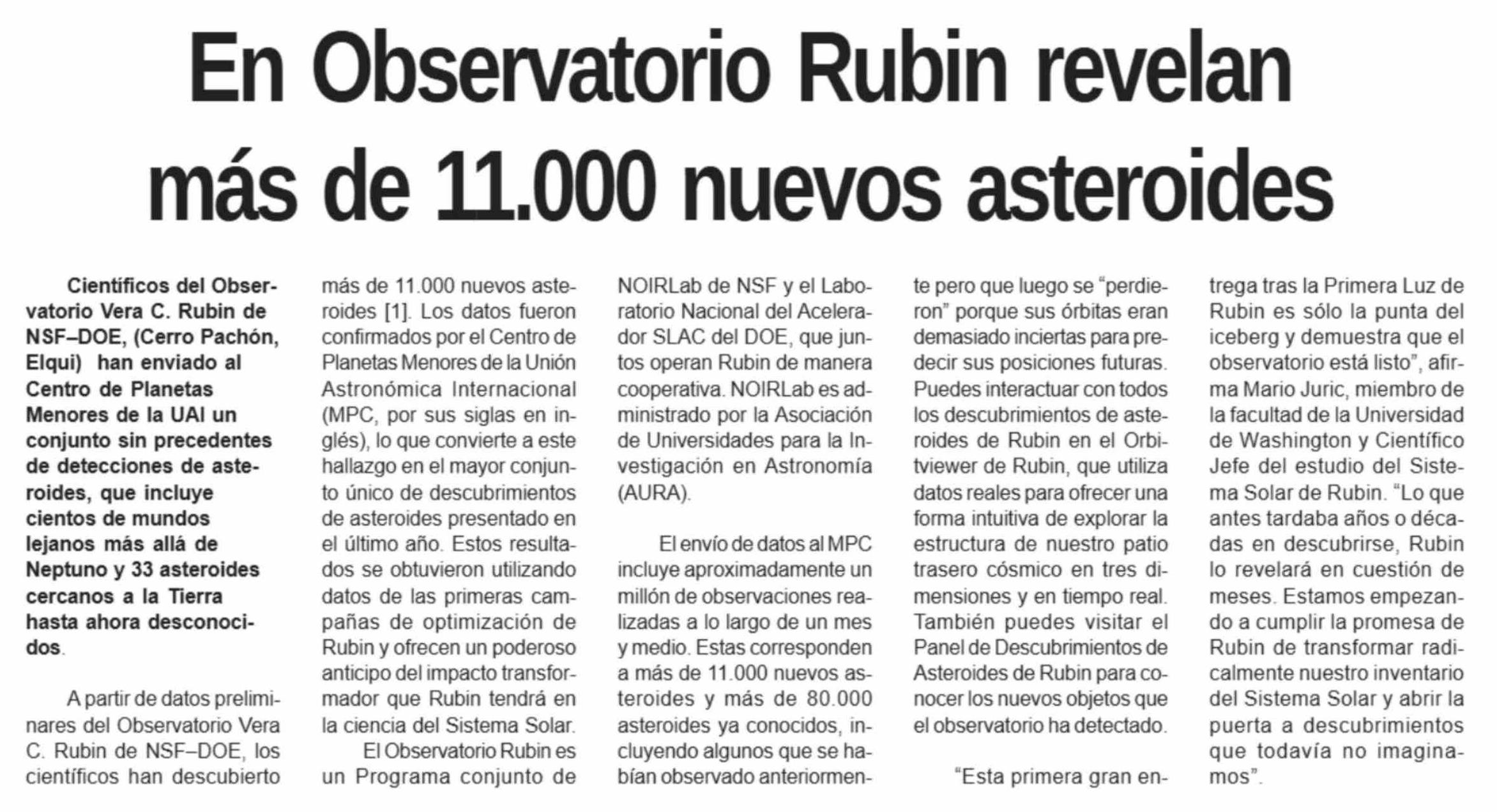 En Observatorio Rubin revelan más de 11.000 nuevos asteroides

Científicos del Observatorio Vera C. Rubin de NSF–DOE, (Cerro Pachón, Elqui) han enviado al Centro de Planetas Menores de la UAI un conjunto sin precedentes de detecciones de asteroides, que incluye cientos de mundos lejanos más allá de Neptuno y 33 asteroides cercanos a la Tierra hasta ahora desconocidos.

A partir de datos preliminares del Observatorio Vera C. Rubin de NSF–DOE, los científicos han descubierto más de 11.000 nuevos asteroides [1]. Los datos fueron confirmados por el Centro de Planetas Menores de la Unión Astronómica Internacional (MPC, por sus siglas en inglés), lo que convierte a este hallazgo en el mayor conjunto único de descubrimientos de asteroides presentado en el último año. Estos resultados se obtuvieron utilizando datos de las primeras campañas de optimización de Rubin y ofrecen un poderoso anticipo del impacto transformador que Rubin tendrá en la ciencia del Sistema Solar.

El Observatorio Rubin es un Programa conjunto de NOIRLab de NSF y el Laboratorio Nacional del Acelerador SLAC del DOE, que juntos operan Rubin de manera cooperativa. NOIRLab es administrado por la Asociación de Universidades para la Investigación en Astronomía (AURA).

El envío de datos al MPC incluye aproximadamente un millón de observaciones realizadas a lo largo de un mes y medio. Estas corresponden a más de 11.000 nuevos asteroides y más de 80.000 asteroides ya conocidos, incluyendo algunos que se habían observado anteriormente pero que luego se “perdieron” porque sus órbitas eran demasiado inciertas para predecir sus posiciones futuras. Puedes interactuar con todos los descubrimientos de asteroides de Rubin en el Orbitviewer de Rubin, que utiliza datos reales para ofrecer una forma intuitiva de explorar la estructura de nuestro patio trasero cósmico en tres dimensiones y en tiempo real. También puedes visitar el Panel de Descubrimientos de Asteroides de Rubin para conocer los nuevos objetos que el observatorio ha detectado.

“Esta primera gran entrega tras la Primera Luz de Rubin es sólo la punta del iceberg y demuestra que el observatorio está listo”, afirma Mario Juric, miembro de la facultad de la Universidad de Washington y Científico Jefe del estudio del Sistema Solar de Rubin. “Lo que antes tardaba años o décadas en descubrirse, Rubin lo revelará en cuestión de meses. Estamos empezando a cumplir la promesa de Rubin de transformar radicalmente nuestro inventario del Sistema Solar y abrir la puerta a descubrimientos que todavía no imaginamos”.